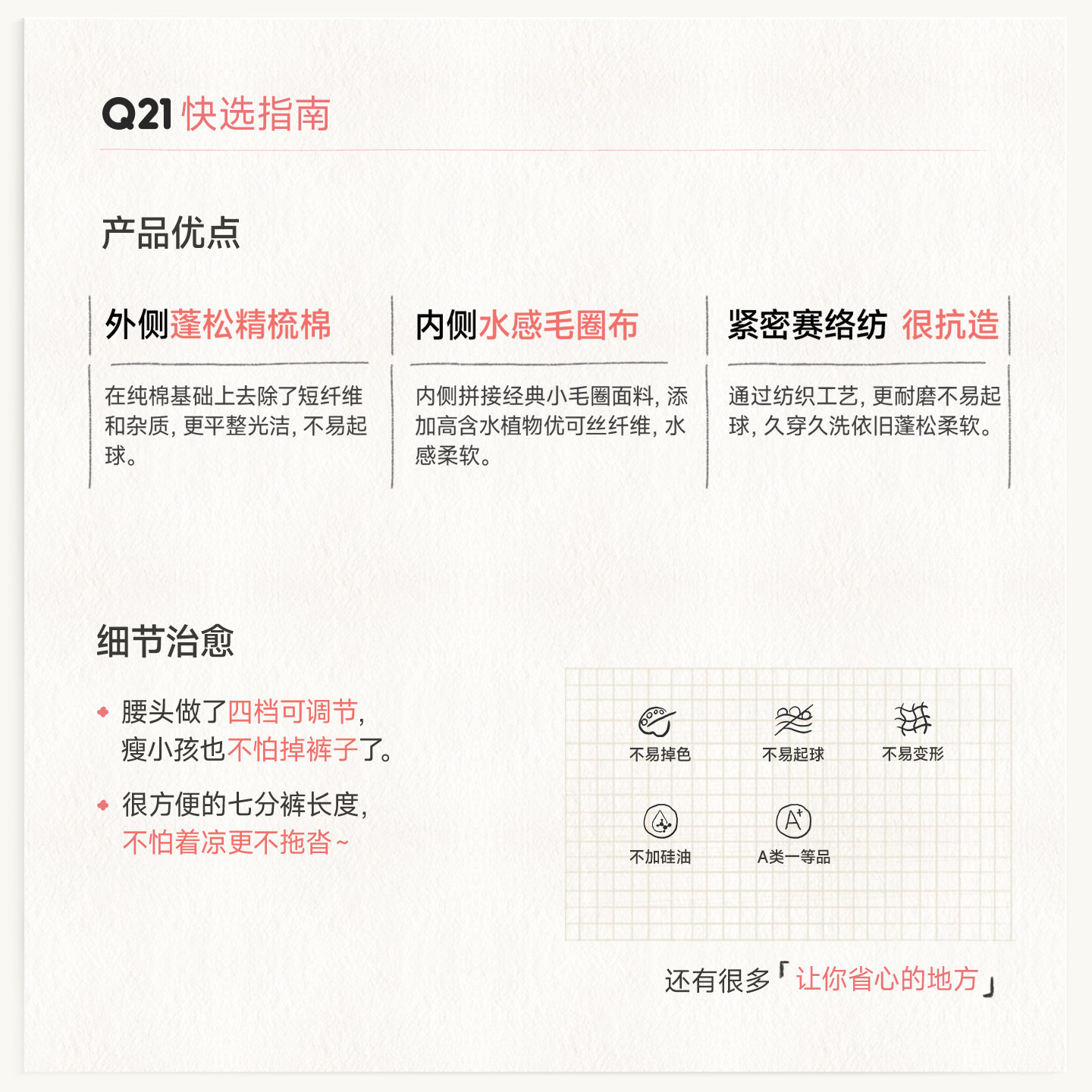 Q21 快选指南

产品优点

外侧蓬松精梳棉

在纯棉基础上去除了短纤维和杂质，更平整光洁，不易起球。

内侧水感毛圈布

内侧拼接经典小毛圈面料，添加高含水植物优可丝纤维，水感柔软。

紧密赛络纺 很抗造

通过纺织工艺，更耐磨不易起球，久穿久洗依旧蓬松柔软。

细节治愈

腰头做了四档可调节，瘦小孩也不怕掉裤子了。

很方便的七分裤长度，不怕着凉更不拖沓~

不易掉色

不易起球

不易变形

不加硅油

A类一等品

还有很多「让你省心的地方」